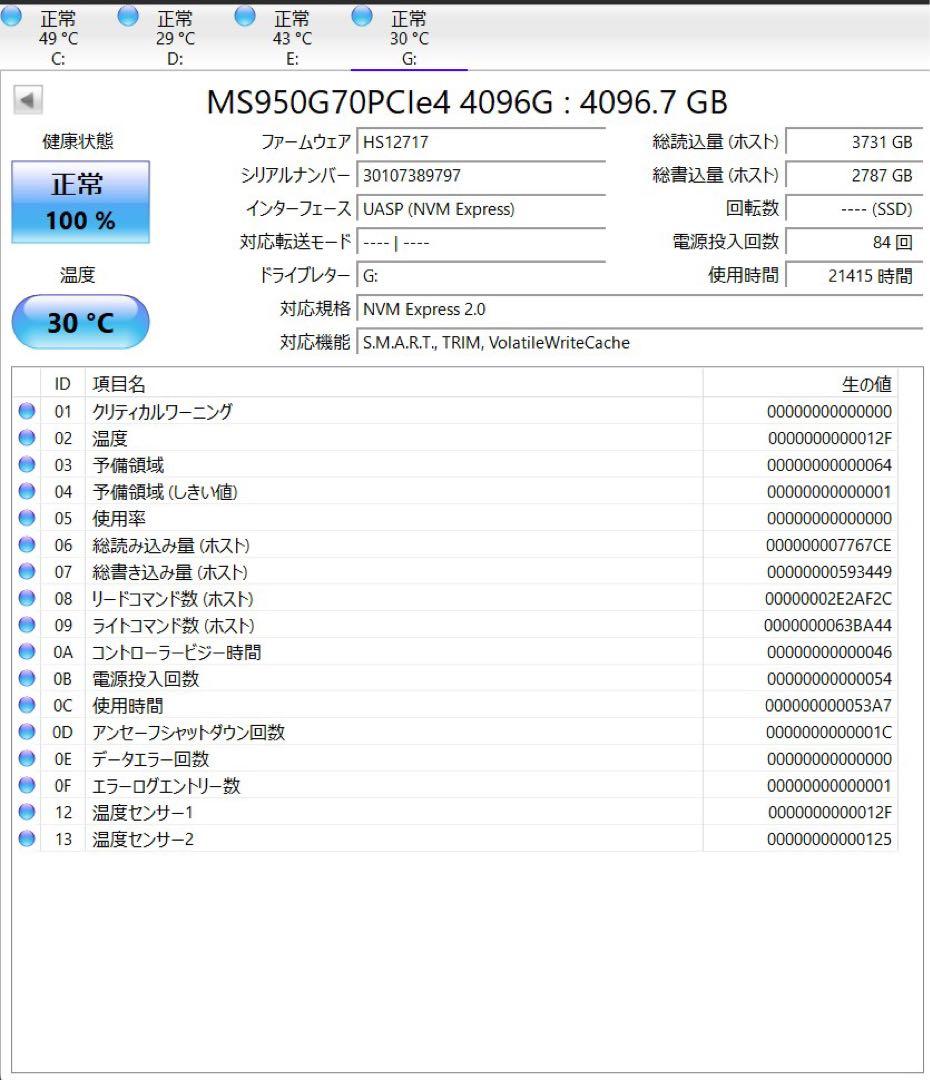 正常 49 °C C:
正常 29 °C D:
正常 43 °C E:
正常 30 °C G:

MS950G70PCIe4 4096G : 4096.7 GB

健康状態
正常
100 %

温度
30 °C

ファームウェア HS12717
シリアルナンバー 30107389797
インターフェース UASP (NVM Express)
対応転送モード ---- | ----
ドライブレター G:
対応規格 NVM Express 2.0
対応機能 S.M.A.R.T., TRIM, VolatileWriteCache

総読込量 (ホスト) 3731 GB
総書込量 (ホスト) 2787 GB
回転数 ---- (SSD)
電源投入回数 84 回
使用時間 21415 時間

| ID | 項目名 | 生の値 |
|---|---|---|
| 01 | クリティカルワーニング | 00000000000000 |
| 02 | 温度 | 0000000000012F |
| 03 | 予備領域 | 00000000000064 |
| 04 | 予備領域 (しきい値) | 00000000000001 |
| 05 | 使用率 | 00000000000000 |
| 06 | 総読み込み量 (ホスト) | 000000007767CE |
| 07 | 総書き込み量 (ホスト) | 00000000593449 |
| 08 | リードコマンド数 (ホスト) | 00000002E2AF2C |
| 09 | ライトコマンド数 (ホスト) | 0000000063BA44 |
| 0A | コントローラービジー時間 | 00000000000046 |
| 0B | 電源投入回数 | 00000000000054 |
| 0C | 使用時間 | 000000000053A7 |
| 0D | アンセーフシャットダウン回数 | 0000000000001C |
| 0E | データエラー回数 | 00000000000000 |
| 0F | エラーログエントリー数 | 00000000000001 |
| 12 | 温度センサー1 | 0000000000012F |
| 13 | 温度センサー2 | 00000000000125 |